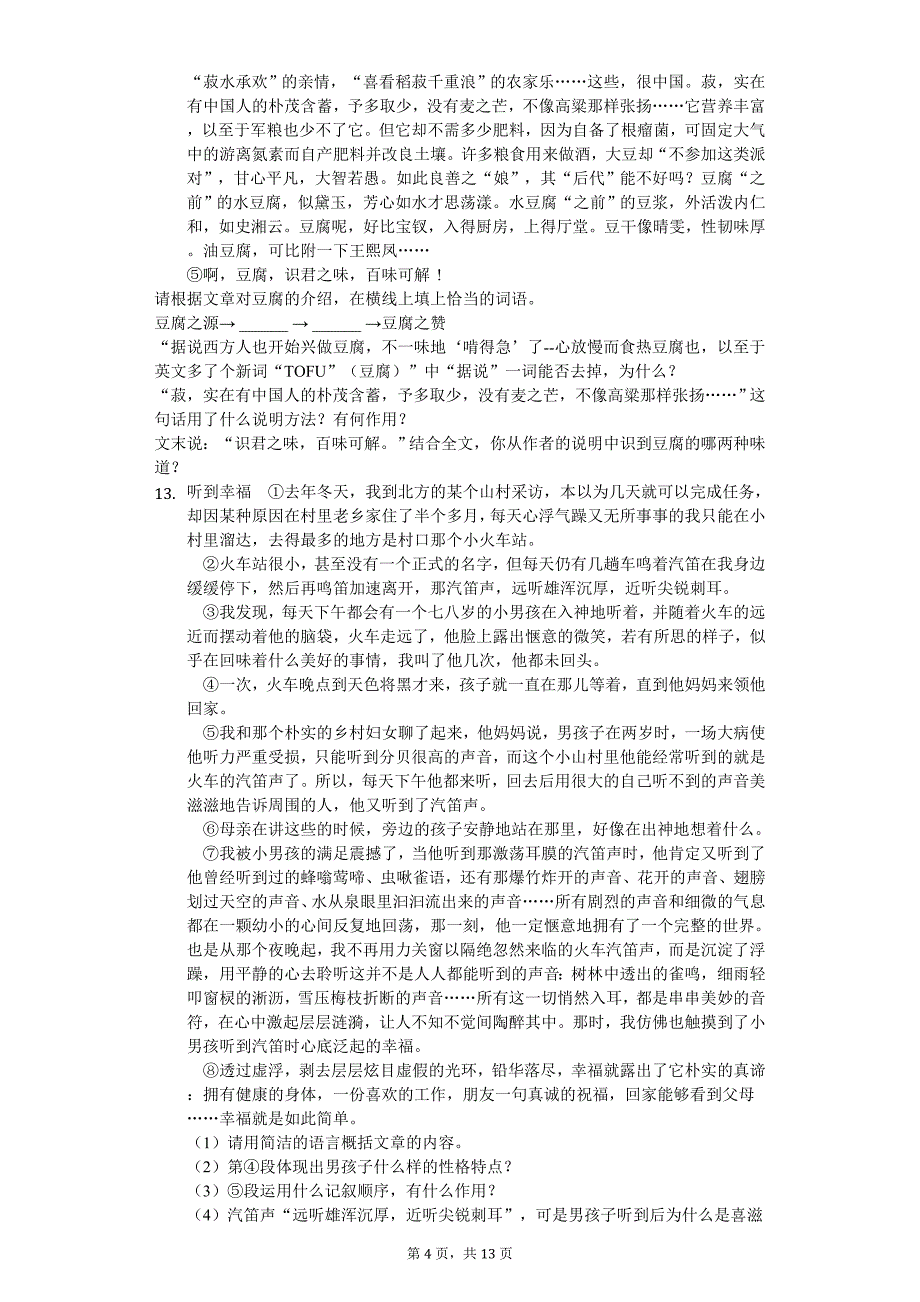 “菽水承欢”的亲情，“喜看稻菽千重浪”的农家乐……这些，很中国。菽，实在有中国人的朴茂含蓄，予多取少，没有麦之芒，不像高粱那样张扬……它营养丰富，以至于军粮也少不了它。但它却不需多少肥料，因为自备了根瘤菌，可固定大气中的游离氮素而自产肥料并改良土壤。许多粮食用来做酒，大豆却“不参加这类派对”，甘心平凡，大智若愚。如此良善之“娘”，其“后代”能不好吗？豆腐“之前”的水豆腐，似黛玉，芳心如水才思荡漾。水豆腐“之前”的豆浆，外活泼内仁和，如史湘云。豆腐呢，好比宝钗，入得厨房，上得厅堂。豆干像晴雯，性韧味厚。油豆腐，可比附一下王熙凤……

⑤啊，豆腐，识君之味，百味可解！

请根据文章对豆腐的介绍，在横线上填上恰当的词语。

豆腐之源→ ______ → ______ →豆腐之赞

“据说西方人也开始兴做豆腐，不一味地‘啃得急’了--心放慢而食热豆腐也，以至于英文多了个新词“TOFU”（豆腐）”中“据说”一词能否去掉，为什么？

“菽，实在有中国人的朴茂含蓄，予多取少，没有麦之芒，不像高粱那样张扬……”这句话用了什么说明方法？有何作用？

文末说：“识君之味，百味可解。”结合全文，你从作者的说明中识到豆腐的哪两种味道？

13. 听到幸福 ①去年冬天，我到北方的某个山村采访，本以为几天就可以完成任务，却因某种原因在村里老乡家住了半个多月，每天心浮气躁又无所事事的我只能在小村里溜达，去得最多的地方是村口那个小火车站。

②火车站很小，甚至没有一个正式的名字，但每天仍有几趟车鸣着汽笛在我身边缓缓停下，然后再鸣笛加速离开，那汽笛声，远听雄浑沉厚，近听尖锐刺耳。

③我发现，每天下午都会有一个七八岁的小男孩在入神地听着，并随着火车的远近而摆动着他的脑袋，火车走远了，他脸上露出惬意的微笑，若有所思的样子，似乎在回味着什么美好的事情，我叫了他几次，他都未回头。

④一次，火车晚点到天色将黑才来，孩子就一直在那儿等着，直到他妈妈来领他回家。

⑤我和那个朴实的乡村妇女聊了起来，他妈妈说，男孩子在两岁时，一场大病使他听力严重受损，只能听到分贝很高的声音，而这个小山村里他能经常听到的就是火车的汽笛声了。所以，每天下午他都来听，回去后用很大的自己听不到的声音美滋滋地告诉周围的人，他又听到了汽笛声。

⑥母亲在讲这些的时候，旁边的孩子安静地站在那里，好像在出神地想着什么。

⑦我被小男孩的满足震撼了，当他听到那激荡耳膜的汽笛声时，他肯定又听到了他曾经听到过的蜂嗡莺啼、虫啾雀语，还有那爆竹炸开的声音、花开的声音、翅膀划过天空的声音、水从泉眼里汩汩流出来的声音……所有剧烈的声音和细微的气息都在一颗幼小的心间反复地回荡，那一刻，他一定惬意地拥有了一个完整的世界。也是从那个夜晚起，我不再用力关窗以隔绝忽然来临的火车汽笛声，而是沉淀了浮躁，用平静的心去聆听这并不是人人都能听到的声音：树林中透出的雀鸣，细雨轻叩窗棂的淅沥，雪压梅枝折断的声音……所有这一切悄然入耳，都是串串美妙的音符，在心中激起层层涟漪，让人不知不觉间陶醉其中。那时，我仿佛也触摸到了小男孩听到汽笛时心底泛起的幸福。

⑧透过虚浮，剥去层层炫目虚假的光环，铅华落尽，幸福就露出了它朴实的真谛：拥有健康的身体，一份喜欢的工作，朋友一句真诚的祝福，回家能够看到父母……幸福就是如此简单。

（1）请用简洁的语言概括文章的内容。

（2）第④段体现出男孩子什么样的性格特点？

（3）⑤段运用什么记叙顺序，有什么作用？

（4）汽笛声“远听雄浑沉厚，近听尖锐刺耳”，可是男孩子听到后为什么是喜滋

第 4 页，共 13 页